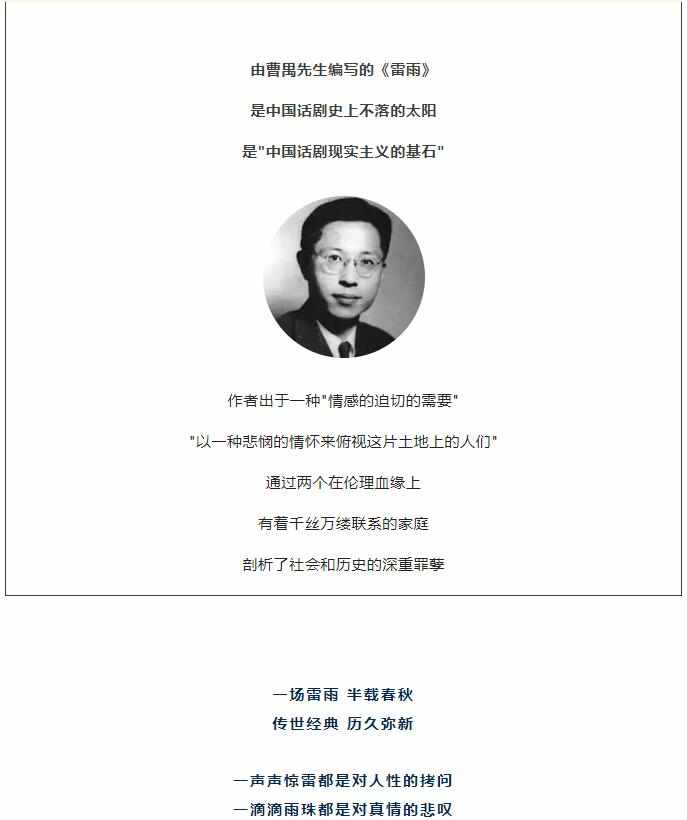 由曹禺先生编写的《雷雨》

是中国话剧史上不落的太阳

是"中国话剧现实主义的基石"

作者出于一种"情感的迫切的需要"

"以一种悲悯的情怀来俯视这片土地上的人们"

通过两个在伦理血缘上

有着千丝万缕联系的家庭

剖析了社会和历史的深重罪孽

一场雷雨 半载春秋
传世经典 历久弥新

一声声惊雷都是对人性的拷问
一滴滴雨珠都是对真情的悲叹